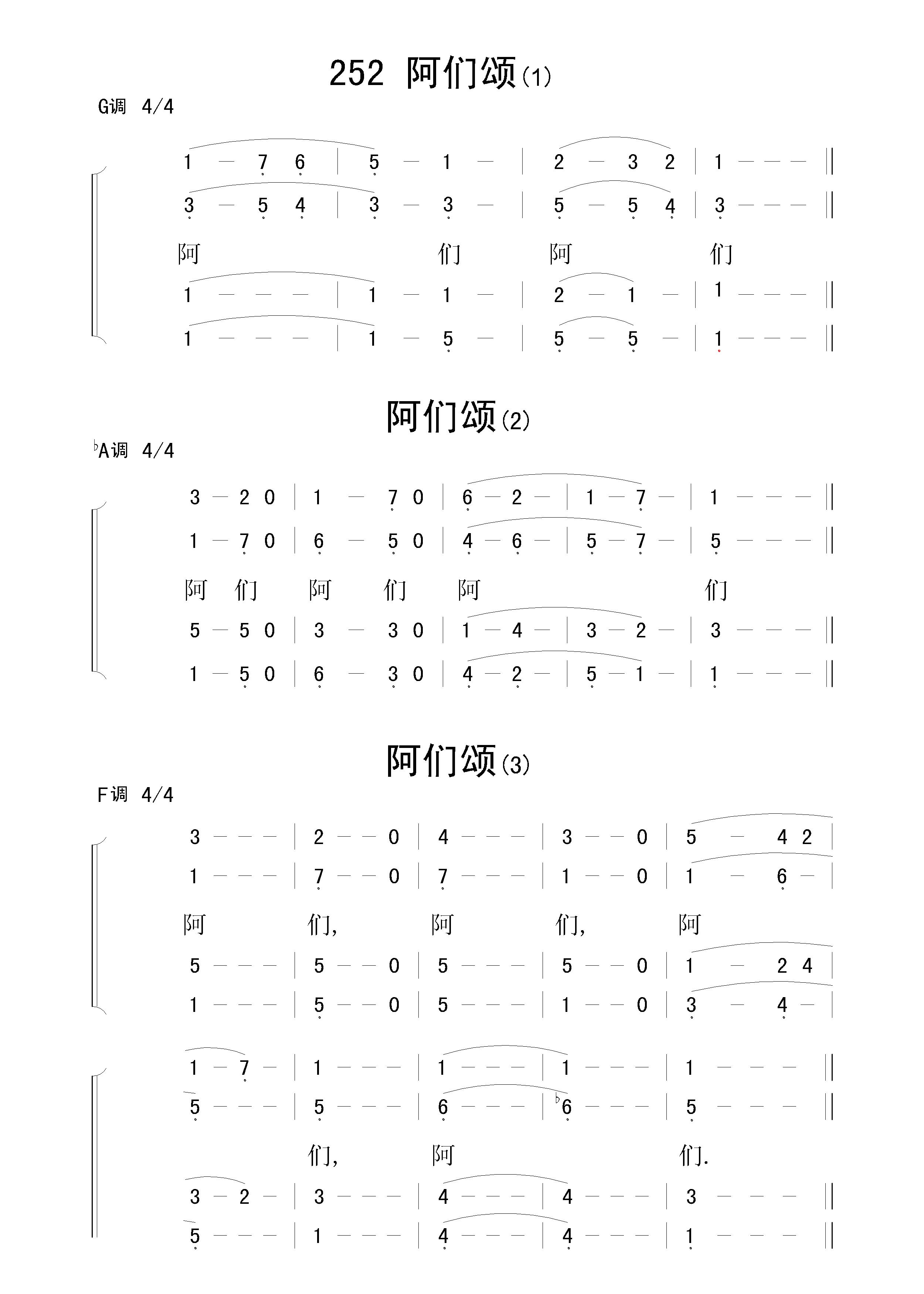 252 阿们颂(1)

G调 4/4

1 — 7 6 | 5 — 1 — | 2 — 3 2 | 1 — — — ||

3 — 5 4 | 3 — 3 — | 5 — 5 4 | 3 — — — ||

阿 们 阿 们

1 — — — | 1 — 1 — | 2 — 1 — | 1 — — — ||

1 — — — | 1 — 5 — | 5 — 5 — | 1 — — — ||

阿们颂(2)

♭A调 4/4

3 — 2 0 | 1 — 7 0 | 6 — 2 — | 1 — 7 — | 1 — — — ||

1 — 7 0 | 6 — 5 0 | 4 — 6 — | 5 — 7 — | 5 — — — ||

阿 们 阿 们 阿 们

5 — 5 0 | 3 — 3 0 | 1 — 4 — | 3 — 2 — | 3 — — — ||

1 — 5 0 | 6 — 3 0 | 4 — 2 — | 5 — 1 — | 1 — — — ||

阿们颂(3)

F调 4/4

3 — — — | 2 — — 0 | 4 — — — | 3 — — 0 | 5 — 4 2 |

1 — — — | 7 — — 0 | 7 — — — | 1 — — 0 | 1 — 6 — |

阿 们, 阿 们, 阿

5 — — — | 5 — — 0 | 5 — — — | 5 — — 0 | 1 — 2 4 |

1 — — — | 5 — — 0 | 5 — — — | 1 — — 0 | 3 — 4 — |

1 — 7 — | 1 — — — | 1 — — — | 1 — — — | 1 — — — ||

5 — — — | 5 — — — | 6 — — — | ♭6 — — — | 5 — — — ||

们, 阿 们.

3 — 2 — | 3 — — — | 4 — — — | 4 — — — | 3 — — — ||

5 — — — | 1 — — — | 4 — — — | 4 — — — | 1 — — — ||